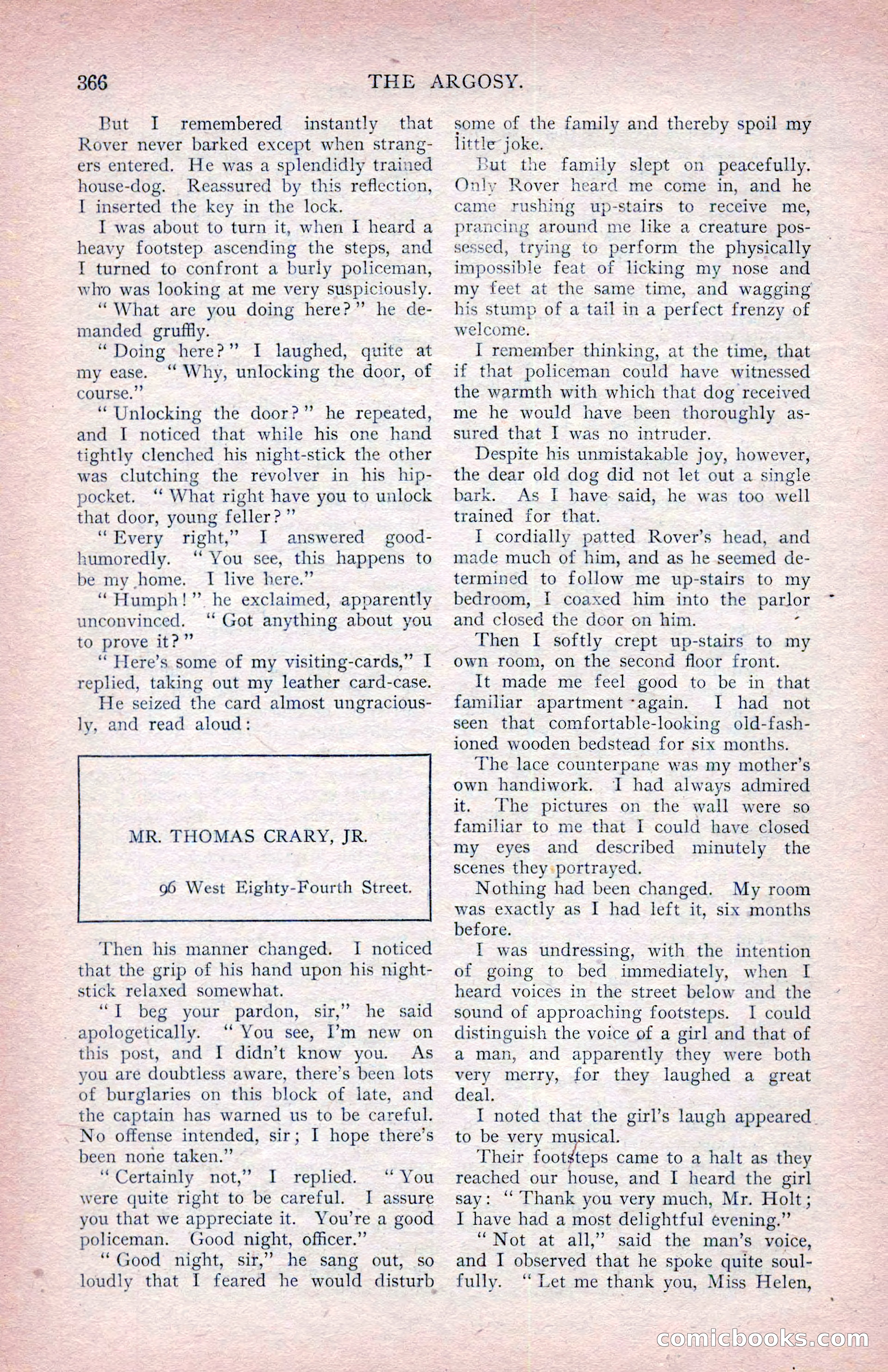 366 THE ARGOSY.

But I remembered instantly that Rover never barked except when strangers entered. He was a splendidly trained house-dog. Reassured by this reflection, I inserted the key in the lock.

I was about to turn it, when I heard a heavy footstep ascending the steps, and I turned to confront a burly policeman, who was looking at me very suspiciously.

"What are you doing here?" he demanded gruffly.

"Doing here?" I laughed, quite at my ease. "Why, unlocking the door, of course."

"Unlocking the door?" he repeated, and I noticed that while his one hand tightly clenched his night-stick the other was clutching the revolver in his hip-pocket. "What right have you to unlock that door, young feller?"

"Every right," I answered good-humoredly. "You see, this happens to be my home. I live here."

"Humph!" he exclaimed, apparently unconvinced. "Got anything about you to prove it?"

"Here's some of my visiting-cards," I replied, taking out my leather card-case.

He seized the card almost ungraciously, and read aloud:

MR. THOMAS CRARY, JR.

96 West Eighty-Fourth Street.

Then his manner changed. I noticed that the grip of his hand upon his night-stick relaxed somewhat.

"I beg your pardon, sir," he said apologetically. "You see, I'm new on this post, and I didn't know you. As you are doubtless aware, there's been lots of burglaries on this block of late, and the captain has warned us to be careful. No offense intended, sir; I hope there's been none taken."

"Certainly not," I replied. "You were quite right to be careful. I assure you that we appreciate it. You're a good policeman. Good night, officer."

"Good night, sir," he sang out, so loudly that I feared he would disturb some of the family and thereby spoil my little joke.

But the family slept on peacefully. Only Rover heard me come in, and he came rushing up-stairs to receive me, prancing around me like a creature possessed, trying to perform the physically impossible feat of licking my nose and my feet at the same time, and wagging his stump of a tail in a perfect frenzy of welcome.

I remember thinking, at the time, that if that policeman could have witnessed the warmth with which that dog received me he would have been thoroughly assured that I was no intruder.

Despite his unmistakable joy, however, the dear old dog did not let out a single bark. As I have said, he was too well trained for that.

I cordially patted Rover's head, and made much of him, and as he seemed determined to follow me up-stairs to my bedroom, I coaxed him into the parlor and closed the door on him.

Then I softly crept up-stairs to my own room, on the second floor front.

It made me feel good to be in that familiar apartment again. I had not seen that comfortable-looking old-fashioned wooden bedstead for six months.

The lace counterpane was my mother's own handiwork. I had always admired it. The pictures on the wall were so familiar to me that I could have closed my eyes and described minutely the scenes they portrayed.

Nothing had been changed. My room was exactly as I had left it, six months before.

I was undressing, with the intention of going to bed immediately, when I heard voices in the street below and the sound of approaching footsteps. I could distinguish the voice of a girl and that of a man, and apparently they were both very merry, for they laughed a great deal.

I noted that the girl's laugh appeared to be very musical.

Their footsteps came to a halt as they reached our house, and I heard the girl say: "Thank you very much, Mr. Holt; I have had a most delightful evening."

"Not at all," said the man's voice, and I observed that he spoke quite soulfully. "Let me thank you, Miss Helen,

comicbooks.com